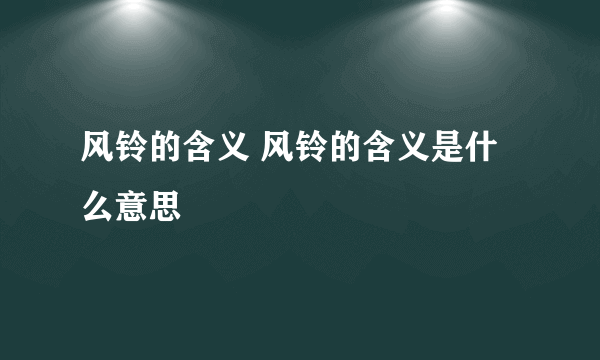 风铃的含义 风铃的含义是什么意思